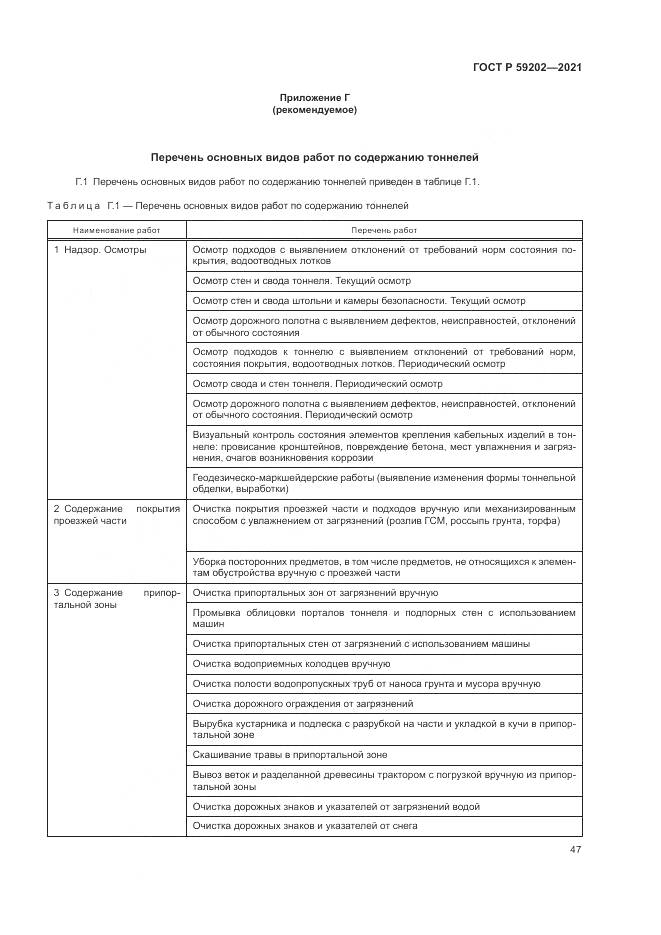 ГОСТ Р 59202—2021

Приложение Г
(рекомендуемое)

Перечень основных видов работ по содержанию тоннелей

Г.1 Перечень основных видов работ по содержанию тоннелей приведен в таблице Г.1.

Таблица Г.1 — Перечень основных видов работ по содержанию тоннелей

| Наименование работ | Перечень работ |
|---|---|
| 1 Надзор. Осмотры | Осмотр подходов с выявлением отклонений от требований норм состояния покрытия, водоотводных лотков |
| | Осмотр стен и свода тоннеля. Текущий осмотр |
| | Осмотр стен и свода штольни и камеры безопасности. Текущий осмотр |
| | Осмотр дорожного полотна с выявлением дефектов, неисправностей, отклонений от обычного состояния |
| | Осмотр подходов к тоннелю с выявлением отклонений от требований норм, состояния покрытия, водоотводных лотков. Периодический осмотр |
| | Осмотр свода и стен тоннеля. Периодический осмотр |
| | Осмотр дорожного полотна с выявлением дефектов, неисправностей, отклонений от обычного состояния. Периодический осмотр |
| | Визуальный контроль состояния элементов крепления кабельных изделий в тоннеле: провисание кронштейнов, повреждение бетона, мест увлажнения и загрязнения, очагов возникновения коррозии |
| | Геодезическо-маркшейдерские работы (выявление изменения формы тоннельной обделки, выработки) |
| 2 Содержание покрытия проезжей части | Очистка покрытия проезжей части и подходов вручную или механизированным способом с увлажнением от загрязнений (розлив ГСМ, россыпь грунта, торфа) |
| | Уборка посторонних предметов, в том числе предметов, не относящихся к элементам обустройства вручную с проезжей части |
| 3 Содержание припортальной зоны | Очистка припортальных зон от загрязнений вручную |
| | Промывка облицовки порталов тоннеля и подпорных стен с использованием машин |
| | Очистка припортальных стен от загрязнений с использованием машины |
| | Очистка водоприемных колодцев вручную |
| | Очистка полости водопропускных труб от наноса грунта и мусора вручную |
| | Очистка дорожного ограждения от загрязнений |
| | Вырубка кустарника и подлеска с разрубкой на части и укладкой в кучи в припортальной зоне |
| | Скашивание травы в припортальной зоне |
| | Вывоз веток и разделанной древесины трактором с погрузкой вручную из припортальной зоны |
| | Очистка дорожных знаков и указателей от загрязнений водой |
| | Очистка дорожных знаков и указателей от снега |

47